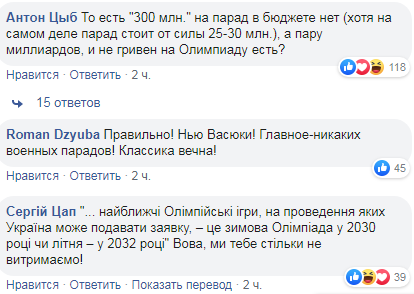 Антон Цыб То есть "300 млн." на парад в бюджете нет (хотя на самом деле парад стоит от силы 25-30 млн.), а пару миллиардов, и не гривен на Олимпиаду есть?

118

Нравится · Ответить · 2 ч.

15 ответов

Roman Dzyuba Правильно! Нью Васюки! Главное-никаких военных парадов! Классика вечна!

45

Нравится · Ответить · 2 ч.

Сергій Цап "... найближчі Олімпійські ігри, на проведення яких Україна може подавати заявку, – це зимова Олімпіада у 2030 році чи літня – у 2032 році" Вова, ми тебе стільки не витримаємо!

39

Нравится · Ответить · Показать перевод · 2 ч.